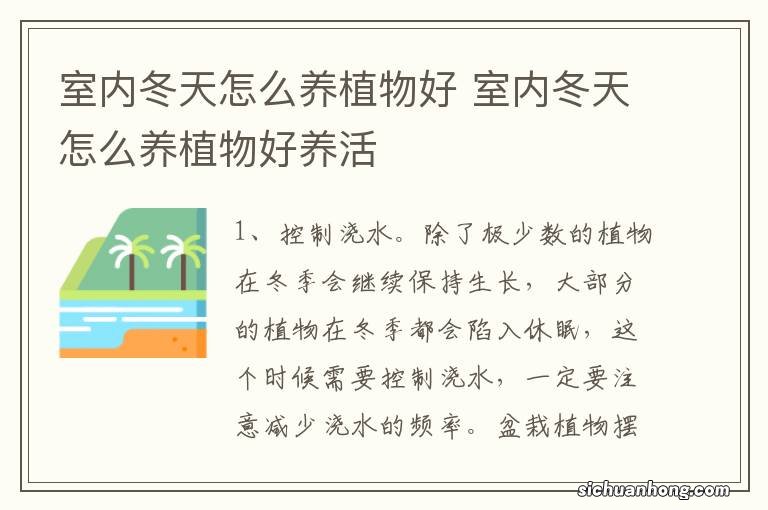 室内冬天怎么养植物好 室内冬天怎么养植物好养活

1、控制浇水。除了极少数的植物在冬季会继续保持生长，大部分的植物在冬季都会陷入休眠，这个时候需要控制浇水，一定要注意减少浇水的频率。盆栽植物摆

sichuanhong.com